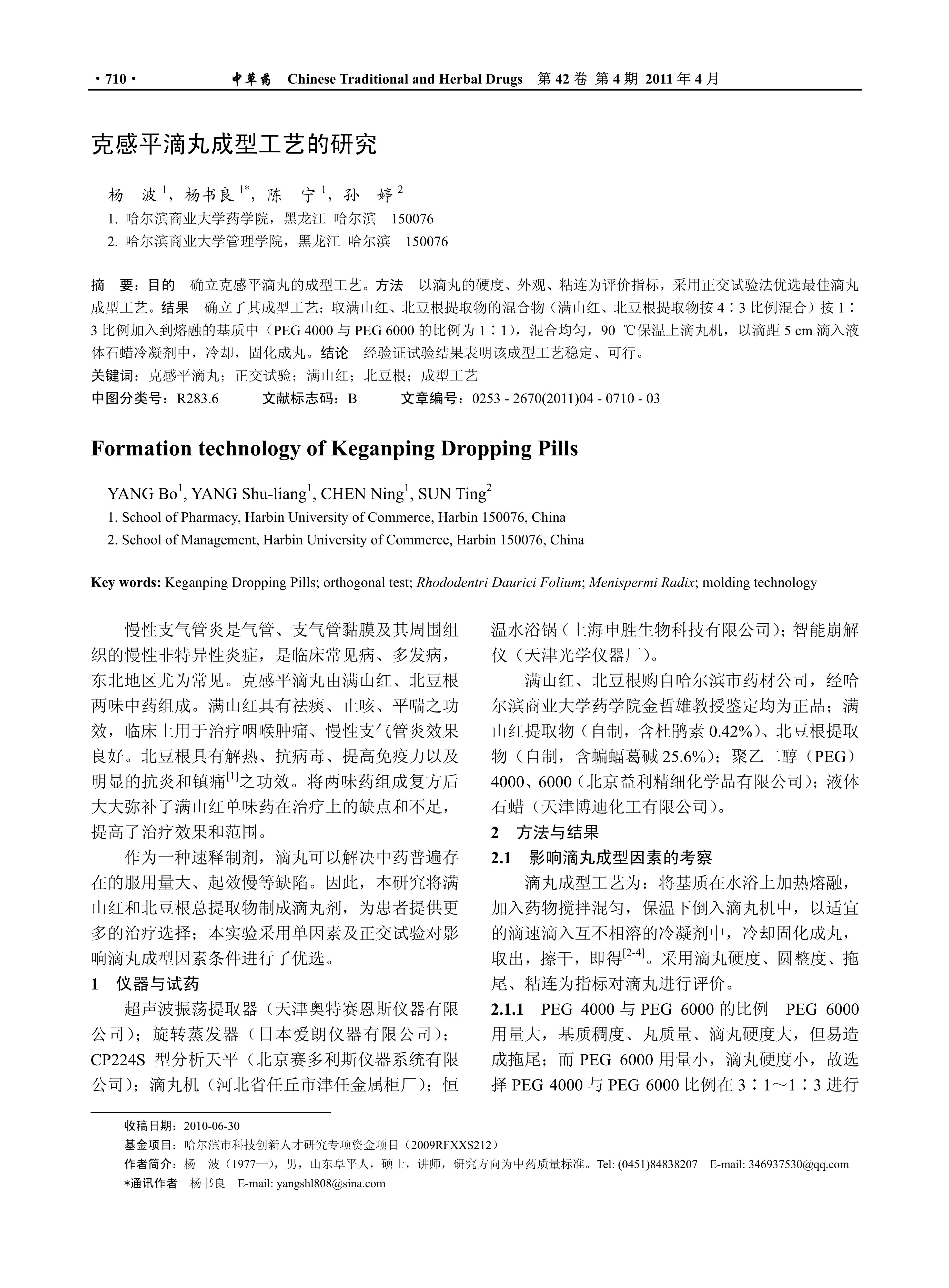 · 710 · 中草药 Chinese Traditional and Herbal Drugs 第 42 卷 第 4 期 2011 年 4 月

克感平滴丸成型工艺的研究

杨 波$^1$，杨书良$^{1*}$，陈 宁$^1$，孙 婷$^2$

1. 哈尔滨商业大学药学院，黑龙江 哈尔滨 150076
2. 哈尔滨商业大学管理学院，黑龙江 哈尔滨 150076

摘 要：目的 确立克感平滴丸的成型工艺。方法 以滴丸的硬度、外观、粘连为评价指标，采用正交试验法优选最佳滴丸成型工艺。结果 确立了其成型工艺：取满山红、北豆根提取物的混合物（满山红、北豆根提取物按 4∶3 比例混合）按 1∶3 比例加入到熔融的基质中（PEG 4000 与 PEG 6000 的比例为 1∶1），混合均匀，90 ℃保温上滴丸机，以滴距 5 cm 滴入液体石蜡冷凝剂中，冷却，固化成丸。结论 经验证试验结果表明该成型工艺稳定、可行。
关键词：克感平滴丸；正交试验；满山红；北豆根；成型工艺
中图分类号：R283.6 文献标志码：B 文章编号：0253 - 2670(2011)04 - 0710 - 03

Formation technology of Keganping Dropping Pills

YANG Bo$^1$, YANG Shu-liang$^1$, CHEN Ning$^1$, SUN Ting$^2$
1. School of Pharmacy, Harbin University of Commerce, Harbin 150076, China
2. School of Management, Harbin University of Commerce, Harbin 150076, China

Key words: Keganping Dropping Pills; orthogonal test; Rhododentri Daurici Folium; Menispermi Radix; molding technology

慢性支气管炎是气管、支气管黏膜及其周围组织的慢性非特异性炎症，是临床常见病、多发病，东北地区尤为常见。克感平滴丸由满山红、北豆根两味中药组成。满山红具有祛痰、止咳、平喘之功效，临床上用于治疗咽喉肿痛、慢性支气管炎效果良好。北豆根具有解热、抗病毒、提高免疫力以及明显的抗炎和镇痛$^{[1]}$之功效。将两味药组成复方后大大弥补了满山红单味药在治疗上的缺点和不足，提高了治疗效果和范围。

作为一种速释制剂，滴丸可以解决中药普遍存在的服用量大、起效慢等缺陷。因此，本研究将满山红和北豆根总提取物制成滴丸剂，为患者提供更多的治疗选择；本实验采用单因素及正交试验对影响滴丸成型因素条件进行了优选。

1 仪器与试药

超声波振荡提取器（天津奥特赛恩斯仪器有限公司）；旋转蒸发器（日本爱朗仪器有限公司）；CP224S 型分析天平（北京赛多利斯仪器系统有限公司）；滴丸机（河北省任丘市津任金属柜厂）；恒温水浴锅（上海申胜生物科技有限公司）；智能崩解仪（天津光学仪器厂）。

满山红、北豆根购自哈尔滨市药材公司，经哈尔滨商业大学药学院金哲雄教授鉴定均为正品；满山红提取物（自制，含杜鹃素 0.42%）、北豆根提取物（自制，含蝙蝠葛碱 25.6%）；聚乙二醇（PEG）4000、6000（北京益利精细化学品有限公司）；液体石蜡（天津博迪化工有限公司）。

2 方法与结果

2.1 影响滴丸成型因素的考察

滴丸成型工艺为：将基质在水浴上加热熔融，加入药物搅拌混匀，保温下倒入滴丸机中，以适宜的滴速滴入互不相溶的冷凝剂中，冷却固化成丸，取出，擦干，即得$^{[2-4]}$。采用滴丸硬度、圆整度、拖尾、粘连为指标对滴丸进行评价。

2.1.1 PEG 4000 与 PEG 6000 的比例 PEG 6000 用量大，基质稠度、丸质量、滴丸硬度大，但易造成拖尾；而 PEG 6000 用量小，滴丸硬度小，故选择 PEG 4000 与 PEG 6000 比例在 3∶1～1∶3 进行

收稿日期：2010-06-30
基金项目：哈尔滨市科技创新人才研究专项资金项目（2009RFXXS212）
作者简介：杨 波（1977—），男，山东阜平人，硕士，讲师，研究方向为中药质量标准。Tel: (0451)84838207 E-mail: 346937530@qq.com
*通讯作者 杨书良 E-mail: yangshl808@sina.com